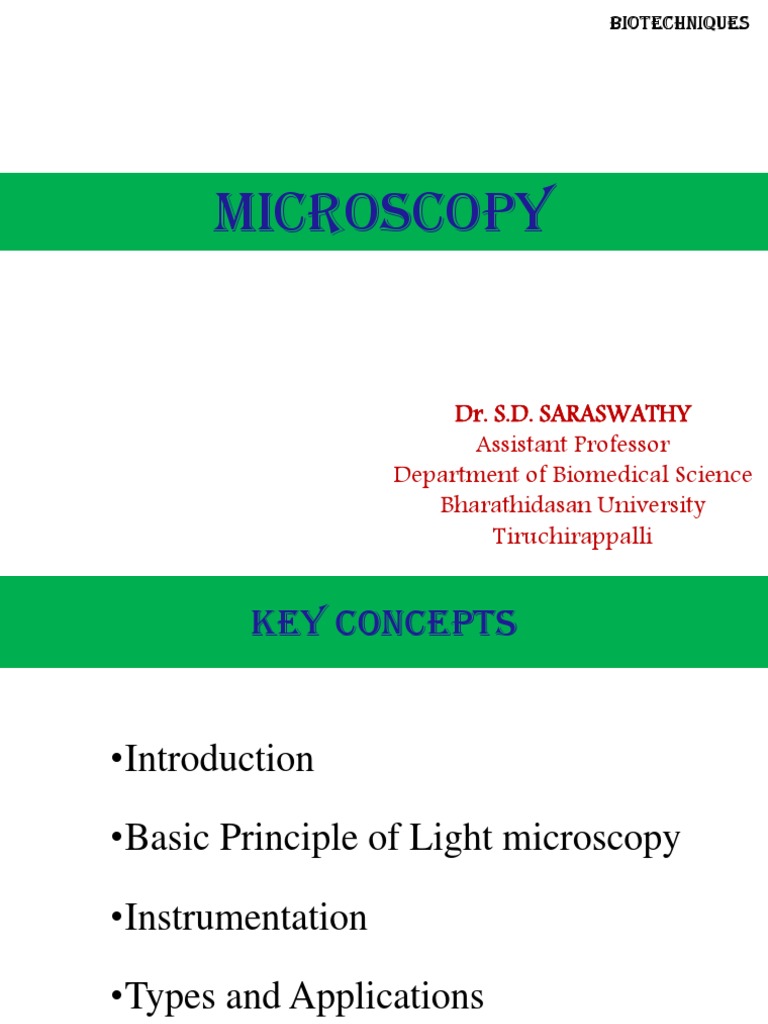 BIOTECHNIQUES

MICROSCOPY

Dr. S.D. SARASWATHY
Assistant Professor
Department of Biomedical Science
Bharathidasan University
Tiruchirappalli

KEY CONCEPTS

•Introduction

•Basic Principle of Light microscopy

•Instrumentation

•Types and Applications